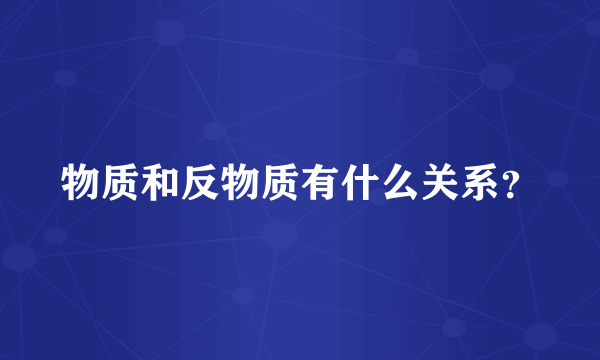 物质和反物质有什么关系？